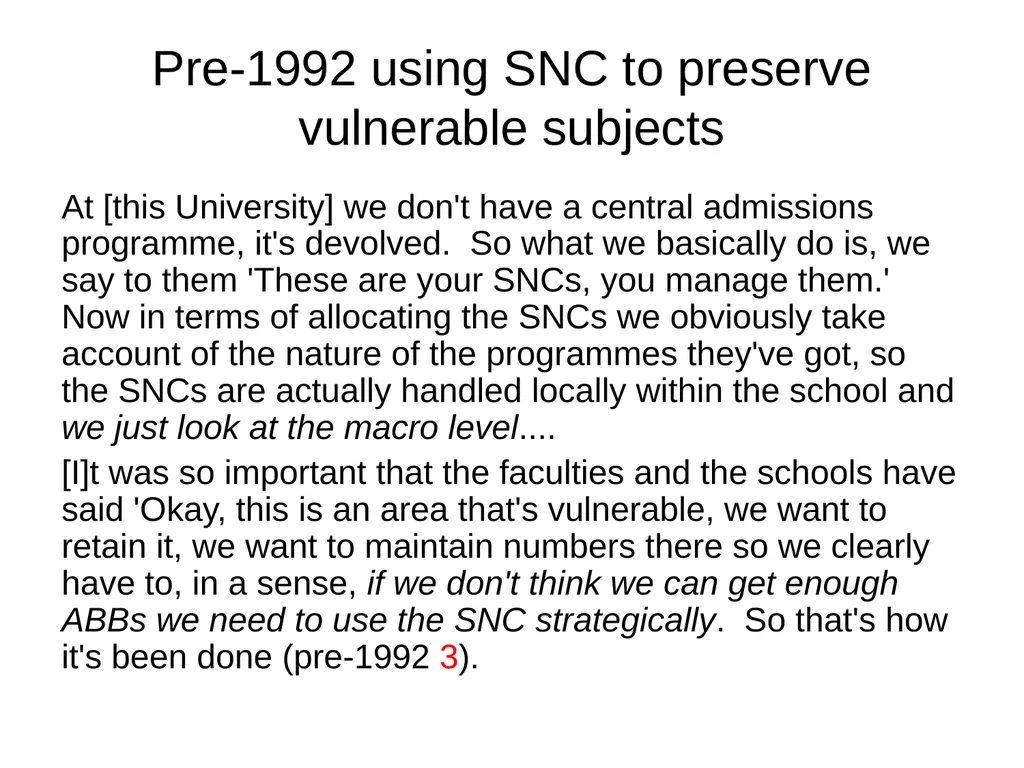 Pre-1992 using SNC to preserve vulnerable subjects

At [this University] we don't have a central admissions programme, it's devolved. So what we basically do is, we say to them 'These are your SNCs, you manage them.' Now in terms of allocating the SNCs we obviously take account of the nature of the programmes they've got, so the SNCs are actually handled locally within the school and we just look at the macro level....

[I]t was so important that the faculties and the schools have said 'Okay, this is an area that's vulnerable, we want to retain it, we want to maintain numbers there so we clearly have to, in a sense, if we don't think we can get enough ABBs we need to use the SNC strategically. So that's how it's been done (pre-1992 3).